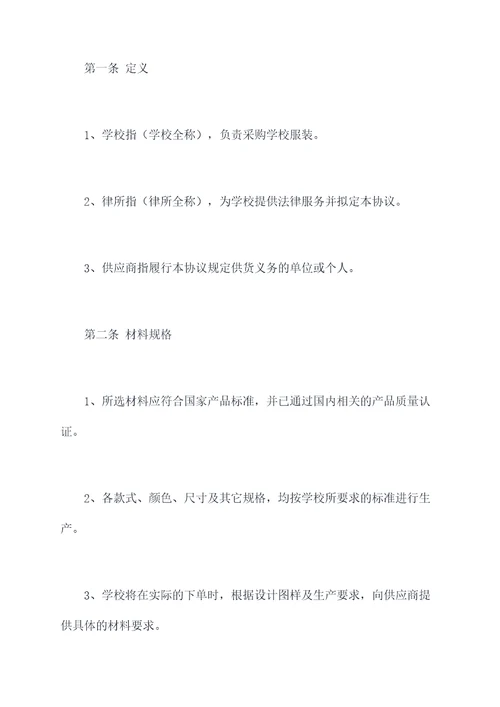 第一条 定义

1、学校指（学校全称），负责采购学校服装。

2、律所指（律所全称），为学校提供法律服务并拟定本协议。

3、供应商指履行本协议规定供货义务的单位或个人。

第二条 材料规格

1、所选材料应符合国家产品标准，并已通过国内相关的产品质量认证。

2、各款式、颜色、尺寸及其它规格，均按学校所要求的标准进行生产。

3、学校将在实际的下单时，根据设计图样及生产要求，向供应商提供具体的材料要求。